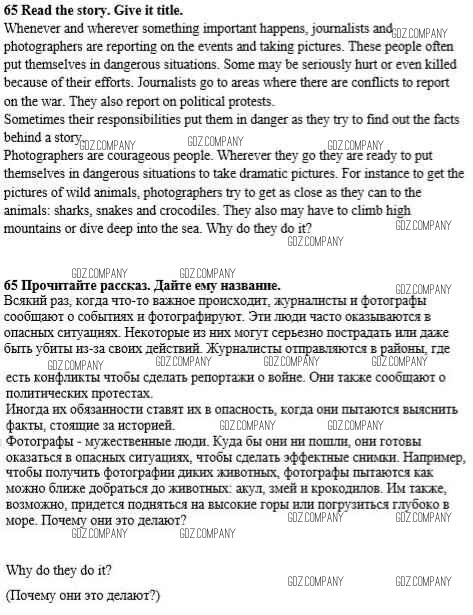 **65 Read the story. Give it title.**
Whenever and wherever something important happens, journalists and GDZ.COMPANY photographers are reporting on the events and taking pictures. These people often put themselves in dangerous situations. Some may be seriously hurt or even killed because of their efforts. Journalists go to areas where there are conflicts to report on the war. They also report on political protests.
Sometimes their responsibilities put them in danger as they try to find out the facts behind a story. GDZ.COMPANY GDZ.COMPANY GDZ.COMPANY
Photographers are courageous people. Wherever they go they are ready to put themselves in dangerous situations to take dramatic pictures. For instance to get the pictures of wild animals, photographers try to get as close as they can to the animals: sharks, snakes and crocodiles. They also may have to climb high mountains or dive deep into the sea. Why do they do it? GDZ.COMPANY
GDZ.COMPANY

GDZ.COMPANY GDZ.COMPANY
**65 Прочитайте рассказ. Дайте ему название.** GDZ.COMPANY
Всякий раз, когда что-то важное происходит, журналисты и фотографы сообщают о событиях и фотографируют. Эти люди часто оказываются в опасных ситуациях. Некоторые из них могут серьезно пострадать или даже быть убиты из-за своих действий. Журналисты отправляются в районы, где GDZ.COMPANY GDZ.COMPANY GDZ.COMPANY GDZ.COMPANY есть конфликты чтобы сделать репортажи о войне. Они также сообщают о политических протестах.
Иногда их обязанности ставят их в опасность, когда они пытаются выяснить факты, стоящие за историей. GDZ.COMPANY GDZ.COMPANY
Фотографы - мужественные люди. Куда бы они ни пошли, они готовы оказаться в опасных ситуациях, чтобы сделать эффектные снимки. Например, чтобы получить фотографии диких животных, фотографы пытаются как можно ближе добраться до животных: акул, змей и крокодилов. Им также, возможно, придется подняться на высокие горы или погрузиться глубоко в море. Почему они это делают? GDZ.COMPANY GDZ.COMPANY
GDZ.COMPANY GDZ.COMPANY

Why do they do it?
GDZ.COMPANY GDZ.COMPANY
(Почему они это делают?)